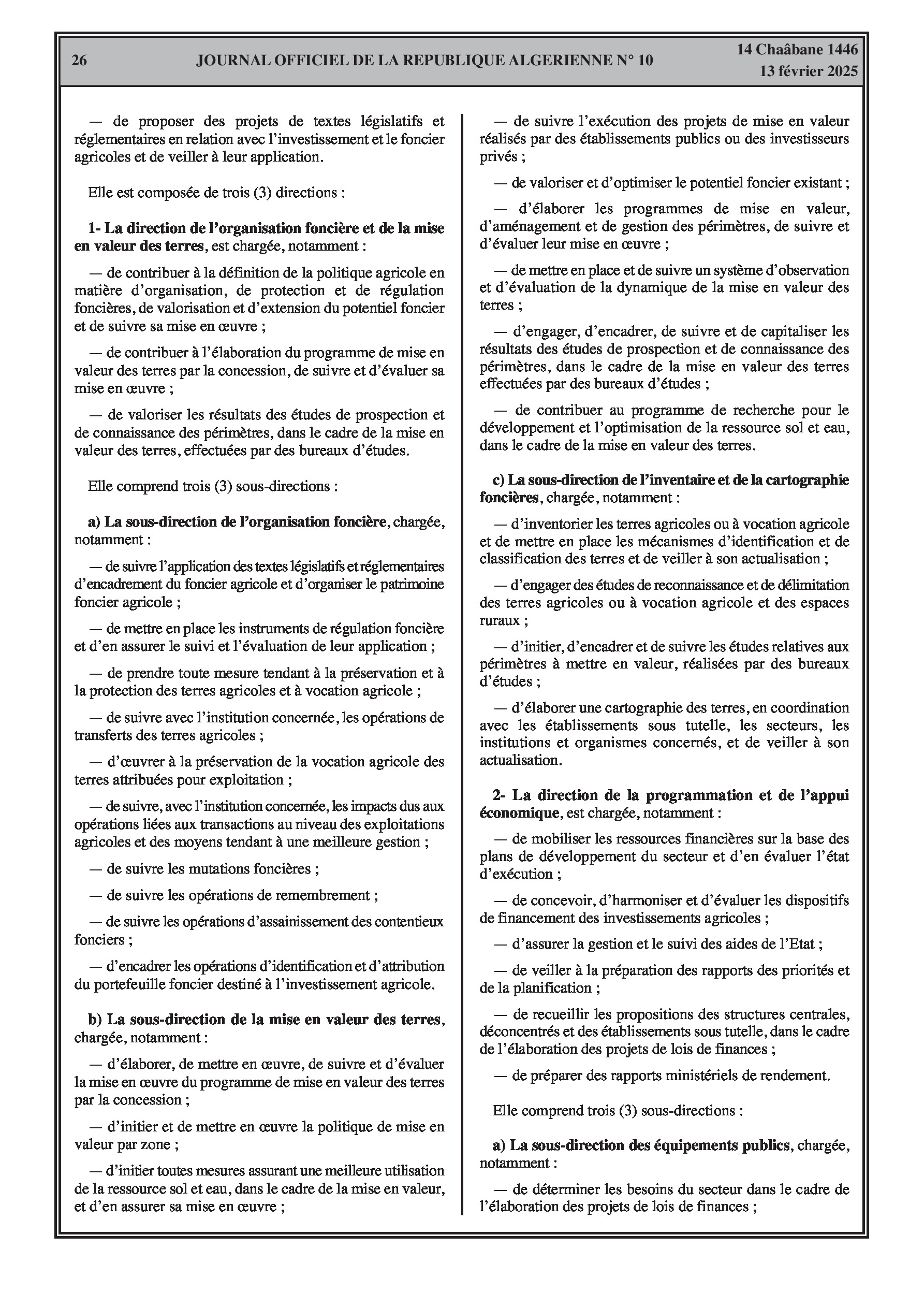 26 JOURNAL OFFICIEL DE LA REPUBLIQUE ALGERIENNE N° 10 14 Chaâbane 1446
13 février 2025

— de proposer des projets de textes législatifs et réglementaires en relation avec l'investissement et le foncier agricoles et de veiller à leur application.

Elle est composée de trois (3) directions :

1- La direction de l'organisation foncière et de la mise en valeur des terres, est chargée, notamment :

— de contribuer à la définition de la politique agricole en matière d'organisation, de protection et de régulation foncières, de valorisation et d'extension du potentiel foncier et de suivre sa mise en œuvre ;

— de contribuer à l'élaboration du programme de mise en valeur des terres par la concession, de suivre et d'évaluer sa mise en œuvre ;

— de valoriser les résultats des études de prospection et de connaissance des périmètres, dans le cadre de la mise en valeur des terres, effectuées par des bureaux d'études.

Elle comprend trois (3) sous-directions :

a) La sous-direction de l'organisation foncière, chargée, notamment :

— de suivre l'application des textes législatifs et réglementaires d'encadrement du foncier agricole et d'organiser le patrimoine foncier agricole ;

— de mettre en place les instruments de régulation foncière et d'en assurer le suivi et l'évaluation de leur application ;

— de prendre toute mesure tendant à la préservation et à la protection des terres agricoles et à vocation agricole ;

— de suivre avec l'institution concernée, les opérations de transferts des terres agricoles ;

— d'œuvrer à la préservation de la vocation agricole des terres attribuées pour exploitation ;

— de suivre, avec l'institution concernée, les impacts dus aux opérations liées aux transactions au niveau des exploitations agricoles et des moyens tendant à une meilleure gestion ;

— de suivre les mutations foncières ;

— de suivre les opérations de remembrement ;

— de suivre les opérations d'assainissement des contentieux fonciers ;

— d'encadrer les opérations d'identification et d'attribution du portefeuille foncier destiné à l'investissement agricole.

b) La sous-direction de la mise en valeur des terres, chargée, notamment :

— d'élaborer, de mettre en œuvre, de suivre et d'évaluer la mise en œuvre du programme de mise en valeur des terres par la concession ;

— d'initier et de mettre en œuvre la politique de mise en valeur par zone ;

— d'initier toutes mesures assurant une meilleure utilisation de la ressource sol et eau, dans le cadre de la mise en valeur, et d'en assurer sa mise en œuvre ;

— de suivre l'exécution des projets de mise en valeur réalisés par des établissements publics ou des investisseurs privés ;

— de valoriser et d'optimiser le potentiel foncier existant ;

— d'élaborer les programmes de mise en valeur, d'aménagement et de gestion des périmètres, de suivre et d'évaluer leur mise en œuvre ;

— de mettre en place et de suivre un système d'observation et d'évaluation de la dynamique de la mise en valeur des terres ;

— d'engager, d'encadrer, de suivre et de capitaliser les résultats des études de prospection et de connaissance des périmètres, dans le cadre de la mise en valeur des terres effectuées par des bureaux d'études ;

— de contribuer au programme de recherche pour le développement et l'optimisation de la ressource sol et eau, dans le cadre de la mise en valeur des terres.

c) La sous-direction de l'inventaire et de la cartographie foncières, chargée, notamment :

— d'inventorier les terres agricoles ou à vocation agricole et de mettre en place les mécanismes d'identification et de classification des terres et de veiller à son actualisation ;

— d'engager des études de reconnaissance et de délimitation des terres agricoles ou à vocation agricole et des espaces ruraux ;

— d'initier, d'encadrer et de suivre les études relatives aux périmètres à mettre en valeur, réalisées par des bureaux d'études ;

— d'élaborer une cartographie des terres, en coordination avec les établissements sous tutelle, les secteurs, les institutions et organismes concernés, et de veiller à son actualisation.

2- La direction de la programmation et de l'appui économique, est chargée, notamment :

— de mobiliser les ressources financières sur la base des plans de développement du secteur et d'en évaluer l'état d'exécution ;

— de concevoir, d'harmoniser et d'évaluer les dispositifs de financement des investissements agricoles ;

— d'assurer la gestion et le suivi des aides de l'Etat ;

— de veiller à la préparation des rapports des priorités et de la planification ;

— de recueillir les propositions des structures centrales, déconcentrés et des établissements sous tutelle, dans le cadre de l'élaboration des projets de lois de finances ;

— de préparer des rapports ministériels de rendement.

Elle comprend trois (3) sous-directions :

a) La sous-direction des équipements publics, chargée, notamment :

— de déterminer les besoins du secteur dans le cadre de l'élaboration des projets de lois de finances ;